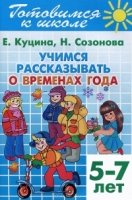 Готовимся к школе

Е. Куцина, Н. Созонова

УЧИМСЯ РАССКАЗЫВАТЬ О ВРЕМЕНАХ ГОДА

5-7 лет